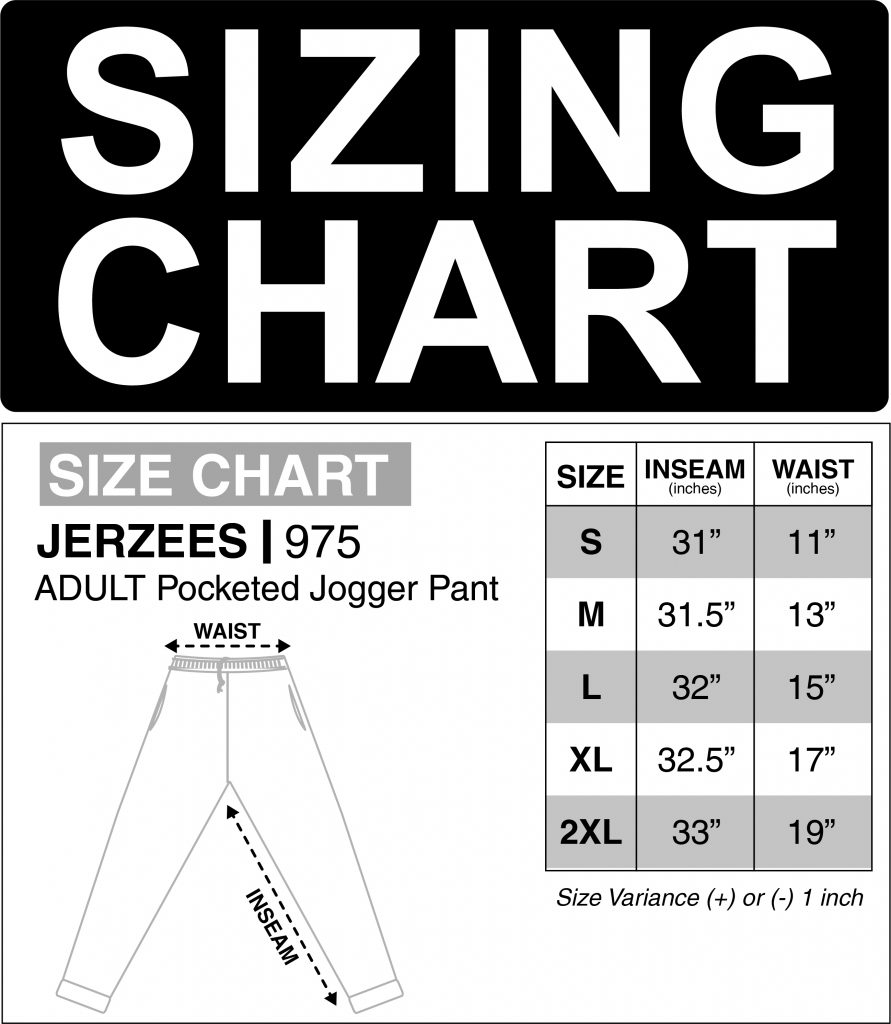 SIZING CHART

SIZE CHART

JERZEES | 975

ADULT Pocketed Jogger Pant

WAIST

INSEAM

| SIZE | INSEAM (inches) | WAIST (inches) |
|---|---|---|
| S | 31” | 11” |
| M | 31.5” | 13” |
| L | 32” | 15” |
| XL | 32.5” | 17” |
| 2XL | 33” | 19” |

Size Variance (+) or (-) 1 inch